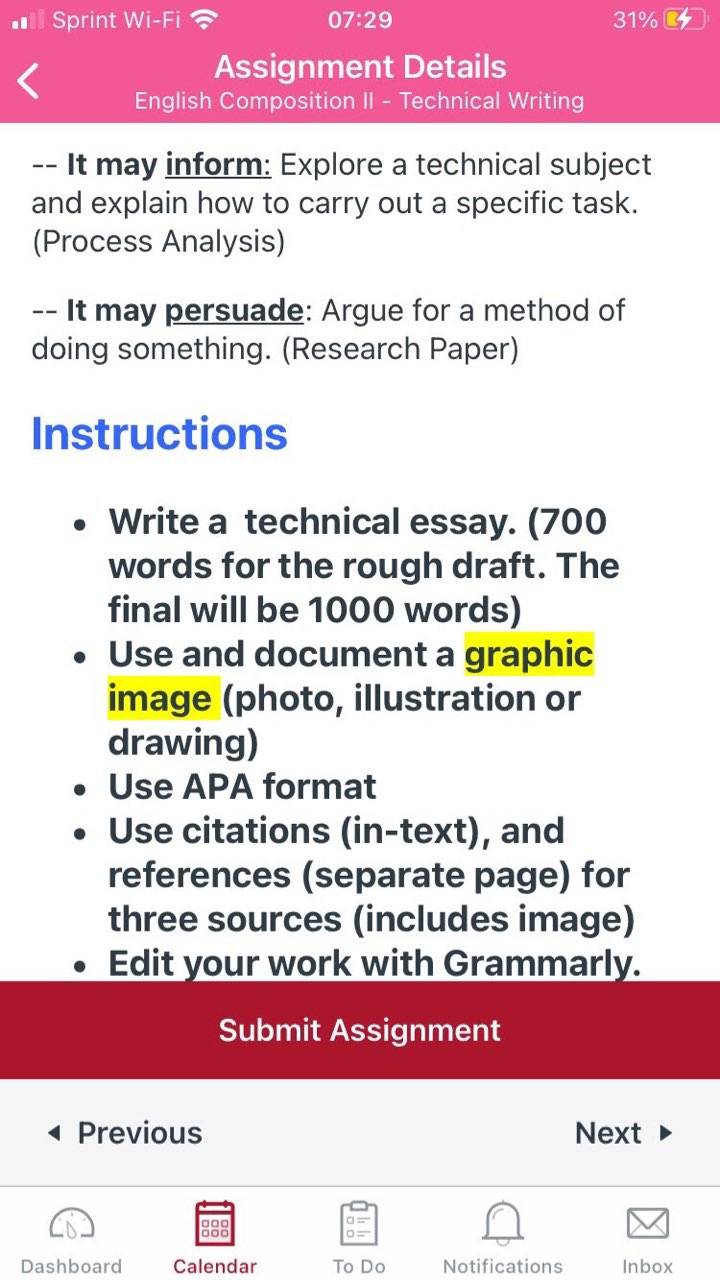 Sprint Wi-Fi 07:29 31%

Assignment Details
English Composition II - Technical Writing

-- It may inform: Explore a technical subject and explain how to carry out a specific task. (Process Analysis)

-- It may persuade: Argue for a method of doing something. (Research Paper)

Instructions

- Write a technical essay. (700 words for the rough draft. The final will be 1000 words)
- Use and document a graphic image (photo, illustration or drawing)
- Use APA format
- Use citations (in-text), and references (separate page) for three sources (includes image)
- Edit your work with Grammarly.

Submit Assignment

Previous

Next

Dashboard Calendar To Do Notifications Inbox